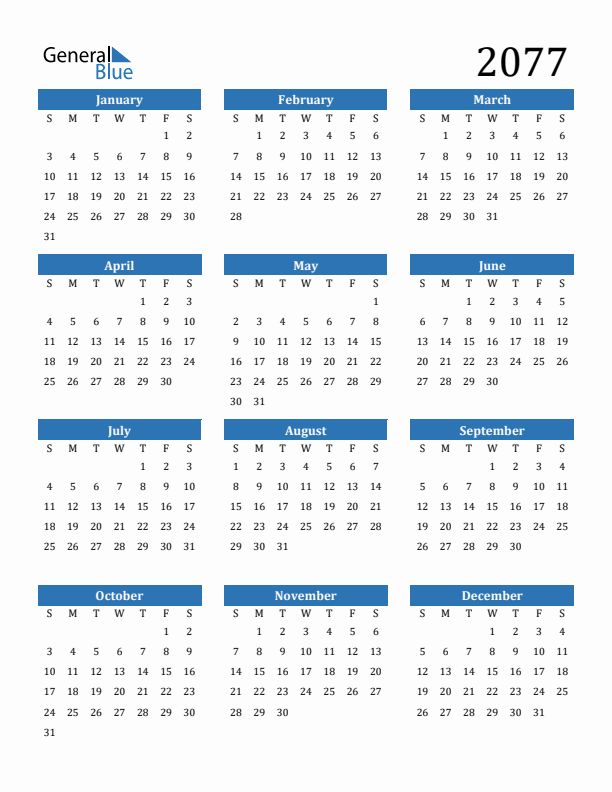 General Blue

2077

January

| S | M | T | W | T | F | S |
|---|---|---|---|---|---|---|
| | | | | | 1 | 2 |
| 3 | 4 | 5 | 6 | 7 | 8 | 9 |
| 10 | 11 | 12 | 13 | 14 | 15 | 16 |
| 17 | 18 | 19 | 20 | 21 | 22 | 23 |
| 24 | 25 | 26 | 27 | 28 | 29 | 30 |
| 31 | | | | | | |

February

| S | M | T | W | T | F | S |
|---|---|---|---|---|---|---|
| | 1 | 2 | 3 | 4 | 5 | 6 |
| 7 | 8 | 9 | 10 | 11 | 12 | 13 |
| 14 | 15 | 16 | 17 | 18 | 19 | 20 |
| 21 | 22 | 23 | 24 | 25 | 26 | 27 |
| 28 | | | | | | |

March

| S | M | T | W | T | F | S |
|---|---|---|---|---|---|---|
| | 1 | 2 | 3 | 4 | 5 | 6 |
| 7 | 8 | 9 | 10 | 11 | 12 | 13 |
| 14 | 15 | 16 | 17 | 18 | 19 | 20 |
| 21 | 22 | 23 | 24 | 25 | 26 | 27 |
| 28 | 29 | 30 | 31 | | | |

April

| S | M | T | W | T | F | S |
|---|---|---|---|---|---|---|
| | | | | 1 | 2 | 3 |
| 4 | 5 | 6 | 7 | 8 | 9 | 10 |
| 11 | 12 | 13 | 14 | 15 | 16 | 17 |
| 18 | 19 | 20 | 21 | 22 | 23 | 24 |
| 25 | 26 | 27 | 28 | 29 | 30 | |

May

| S | M | T | W | T | F | S |
|---|---|---|---|---|---|---|
| | | | | | | 1 |
| 2 | 3 | 4 | 5 | 6 | 7 | 8 |
| 9 | 10 | 11 | 12 | 13 | 14 | 15 |
| 16 | 17 | 18 | 19 | 20 | 21 | 22 |
| 23 | 24 | 25 | 26 | 27 | 28 | 29 |
| 30 | 31 | | | | | |

June

| S | M | T | W | T | F | S |
|---|---|---|---|---|---|---|
| | | 1 | 2 | 3 | 4 | 5 |
| 6 | 7 | 8 | 9 | 10 | 11 | 12 |
| 13 | 14 | 15 | 16 | 17 | 18 | 19 |
| 20 | 21 | 22 | 23 | 24 | 25 | 26 |
| 27 | 28 | 29 | 30 | | | |

July

| S | M | T | W | T | F | S |
|---|---|---|---|---|---|---|
| | | | | 1 | 2 | 3 |
| 4 | 5 | 6 | 7 | 8 | 9 | 10 |
| 11 | 12 | 13 | 14 | 15 | 16 | 17 |
| 18 | 19 | 20 | 21 | 22 | 23 | 24 |
| 25 | 26 | 27 | 28 | 29 | 30 | 31 |

August

| S | M | T | W | T | F | S |
|---|---|---|---|---|---|---|
| 1 | 2 | 3 | 4 | 5 | 6 | 7 |
| 8 | 9 | 10 | 11 | 12 | 13 | 14 |
| 15 | 16 | 17 | 18 | 19 | 20 | 21 |
| 22 | 23 | 24 | 25 | 26 | 27 | 28 |
| 29 | 30 | 31 | | | | |

September

| S | M | T | W | T | F | S |
|---|---|---|---|---|---|---|
| | | | 1 | 2 | 3 | 4 |
| 5 | 6 | 7 | 8 | 9 | 10 | 11 |
| 12 | 13 | 14 | 15 | 16 | 17 | 18 |
| 19 | 20 | 21 | 22 | 23 | 24 | 25 |
| 26 | 27 | 28 | 29 | 30 | | |

October

| S | M | T | W | T | F | S |
|---|---|---|---|---|---|---|
| | | | | | 1 | 2 |
| 3 | 4 | 5 | 6 | 7 | 8 | 9 |
| 10 | 11 | 12 | 13 | 14 | 15 | 16 |
| 17 | 18 | 19 | 20 | 21 | 22 | 23 |
| 24 | 25 | 26 | 27 | 28 | 29 | 30 |
| 31 | | | | | | |

November

| S | M | T | W | T | F | S |
|---|---|---|---|---|---|---|
| | 1 | 2 | 3 | 4 | 5 | 6 |
| 7 | 8 | 9 | 10 | 11 | 12 | 13 |
| 14 | 15 | 16 | 17 | 18 | 19 | 20 |
| 21 | 22 | 23 | 24 | 25 | 26 | 27 |
| 28 | 29 | 30 | | | | |

December

| S | M | T | W | T | F | S |
|---|---|---|---|---|---|---|
| | | | 1 | 2 | 3 | 4 |
| 5 | 6 | 7 | 8 | 9 | 10 | 11 |
| 12 | 13 | 14 | 15 | 16 | 17 | 18 |
| 19 | 20 | 21 | 22 | 23 | 24 | 25 |
| 26 | 27 | 28 | 29 | 30 | 31 | |